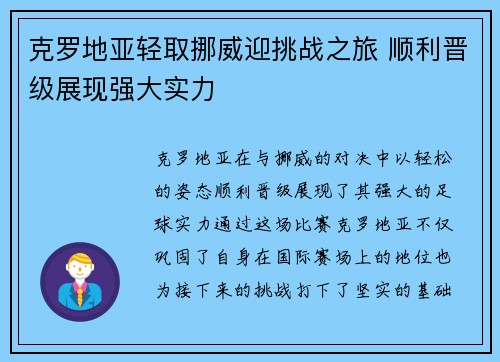 克罗地亚轻取挪威迎挑战之旅 顺利晋级展现强大实力

克罗地亚在与挪威的对决中以轻松的姿态顺利晋级展现了其强大的足球实力通过这场比赛克罗地亚不仅巩固了自身在国际赛场上的地位也为接下来的挑战打下了坚实的基础